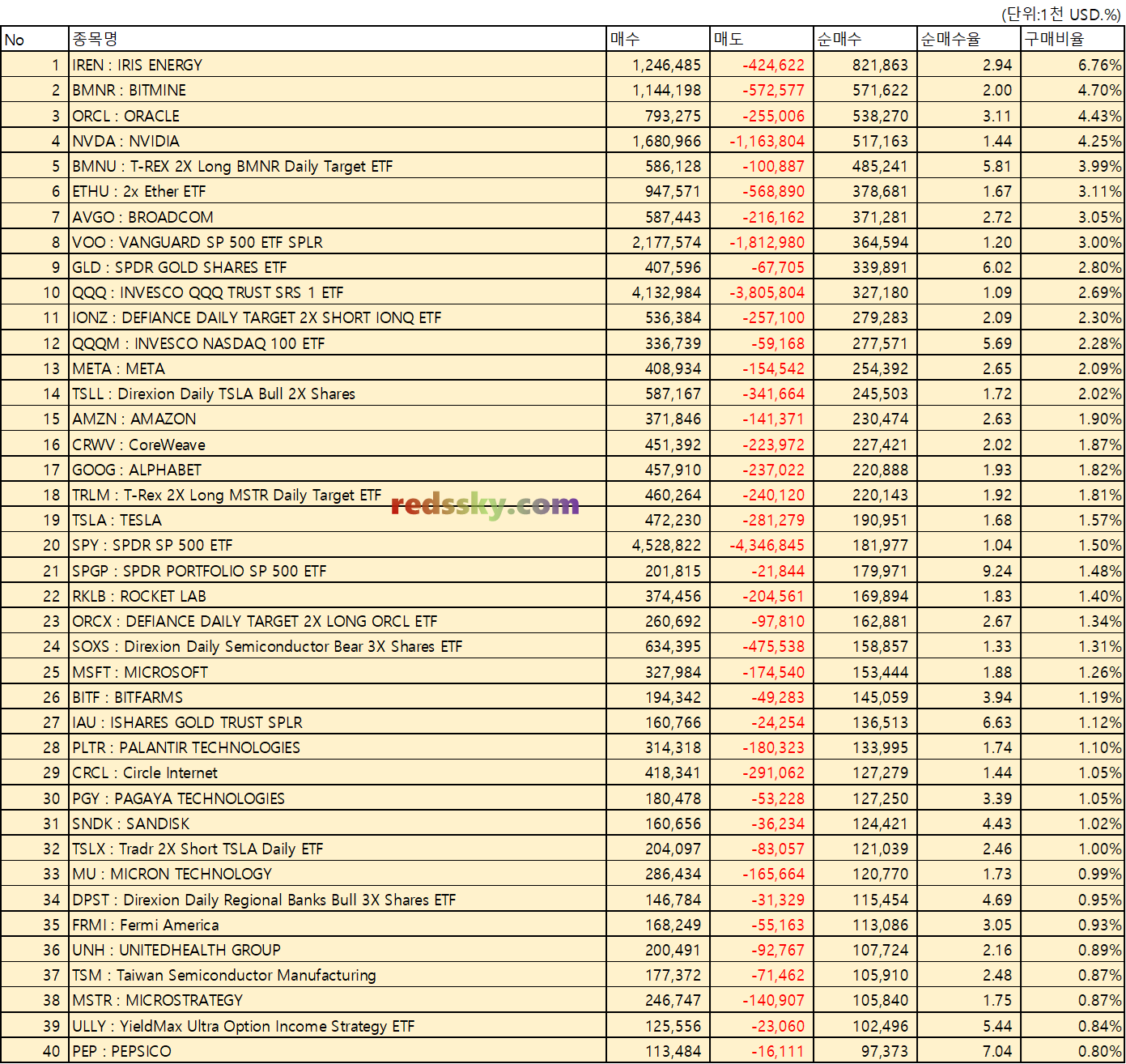 (단위:1천 USD.%)

| No | 종목명 | 매수 | 매도 | 순매수 | 순매수율 | 구매비율 |
|---|---|---|---|---|---|---|
| 1 | IREN : IRIS ENERGY | 1,246,485 | -424,622 | 821,863 | 2.94 | 6.76% |
| 2 | BMNR : BITMINE | 1,144,198 | -572,577 | 571,622 | 2.00 | 4.70% |
| 3 | ORCL : ORACLE | 793,275 | -255,006 | 538,270 | 3.11 | 4.43% |
| 4 | NVDA : NVIDIA | 1,680,966 | -1,163,804 | 517,163 | 1.44 | 4.25% |
| 5 | BMNU : T-REX 2X Long BMNR Daily Target ETF | 586,128 | -100,887 | 485,241 | 5.81 | 3.99% |
| 6 | ETHU : 2x Ether ETF | 947,571 | -568,890 | 378,681 | 1.67 | 3.11% |
| 7 | AVGO : BROADCOM | 587,443 | -216,162 | 371,281 | 2.72 | 3.05% |
| 8 | VOO : VANGUARD SP 500 ETF SPLR | 2,177,574 | -1,812,980 | 364,594 | 1.20 | 3.00% |
| 9 | GLD : SPDR GOLD SHARES ETF | 407,596 | -67,705 | 339,891 | 6.02 | 2.80% |
| 10 | QQQ : INVESCO QQQ TRUST SRS 1 ETF | 4,132,984 | -3,805,804 | 327,180 | 1.09 | 2.69% |
| 11 | IONZ : DEFIANCE DAILY TARGET 2X SHORT IONQ ETF | 536,384 | -257,100 | 279,283 | 2.09 | 2.30% |
| 12 | QQQM : INVESCO NASDAQ 100 ETF | 336,739 | -59,168 | 277,571 | 5.69 | 2.28% |
| 13 | META : META | 408,934 | -154,542 | 254,392 | 2.65 | 2.09% |
| 14 | TSLL : Direxion Daily TSLA Bull 2X Shares | 587,167 | -341,664 | 245,503 | 1.72 | 2.02% |
| 15 | AMZN : AMAZON | 371,846 | -141,371 | 230,474 | 2.63 | 1.90% |
| 16 | CRWV : CoreWeave | 451,392 | -223,972 | 227,421 | 2.02 | 1.87% |
| 17 | GOOG : ALPHABET | 457,910 | -237,022 | 220,888 | 1.93 | 1.82% |
| 18 | TRLM : T-Rex 2X Long MSTR Daily Target ETF | 460,264 | -240,120 | 220,143 | 1.92 | 1.81% |
| 19 | TSLA : TESLA | 472,230 | -281,279 | 190,951 | 1.68 | 1.57% |
| 20 | SPY : SPDR SP 500 ETF | 4,528,822 | -4,346,845 | 181,977 | 1.04 | 1.50% |
| 21 | SPGP : SPDR PORTFOLIO SP 500 ETF | 201,815 | -21,844 | 179,971 | 9.24 | 1.48% |
| 22 | RKLB : ROCKET LAB | 374,456 | -204,561 | 169,894 | 1.83 | 1.40% |
| 23 | ORCX : DEFIANCE DAILY TARGET 2X LONG ORCL ETF | 260,692 | -97,810 | 162,881 | 2.67 | 1.34% |
| 24 | SOXS : Direxion Daily Semiconductor Bear 3X Shares ETF | 634,395 | -475,538 | 158,857 | 1.33 | 1.31% |
| 25 | MSFT : MICROSOFT | 327,984 | -174,540 | 153,444 | 1.88 | 1.26% |
| 26 | BITF : BITFARMS | 194,342 | -49,283 | 145,059 | 3.94 | 1.19% |
| 27 | IAU : ISHARES GOLD TRUST SPLR | 160,766 | -24,254 | 136,513 | 6.63 | 1.12% |
| 28 | PLTR : PALANTIR TECHNOLOGIES | 314,318 | -180,323 | 133,995 | 1.74 | 1.10% |
| 29 | CRCL : Circle Internet | 418,341 | -291,062 | 127,279 | 1.44 | 1.05% |
| 30 | PGY : PAGAYA TECHNOLOGIES | 180,478 | -53,228 | 127,250 | 3.39 | 1.05% |
| 31 | SNDK : SANDISK | 160,656 | -36,234 | 124,421 | 4.43 | 1.02% |
| 32 | TSLX : Tradr 2X Short TSLA Daily ETF | 204,097 | -83,057 | 121,039 | 2.46 | 1.00% |
| 33 | MU : MICRON TECHNOLOGY | 286,434 | -165,664 | 120,770 | 1.73 | 0.99% |
| 34 | DPST : Direxion Daily Regional Banks Bull 3X Shares ETF | 146,784 | -31,329 | 115,454 | 4.69 | 0.95% |
| 35 | FRMI : Fermi America | 168,249 | -55,163 | 113,086 | 3.05 | 0.93% |
| 36 | UNH : UNITEDHEALTH GROUP | 200,491 | -92,767 | 107,724 | 2.16 | 0.89% |
| 37 | TSM : Taiwan Semiconductor Manufacturing | 177,372 | -71,462 | 105,910 | 2.48 | 0.87% |
| 38 | MSTR : MICROSTRATEGY | 246,747 | -140,907 | 105,840 | 1.75 | 0.87% |
| 39 | ULLY : YieldMax Ultra Option Income Strategy ETF | 125,556 | -23,060 | 102,496 | 5.44 | 0.84% |
| 40 | PEP : PEPSICO | 113,484 | -16,111 | 97,373 | 7.04 | 0.80% |

redssky.com